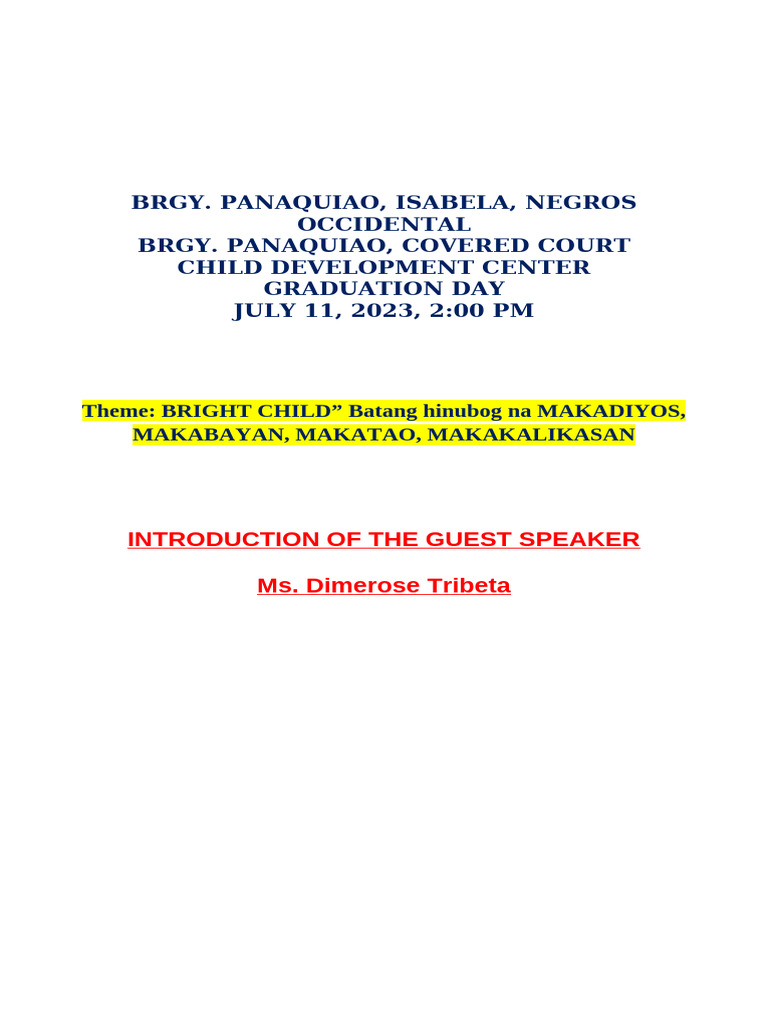 BRGY. PANAQUIAO, ISABELA, NEGROS OCCIDENTAL
BRGY. PANAQUIAO, COVERED COURT
CHILD DEVELOPMENT CENTER
GRADUATION DAY
JULY 11, 2023, 2:00 PM

Theme: BRIGHT CHILD” Batang hinubog na MAKADIYOS, MAKABAYAN, MAKATAO, MAKAKALIKASAN

INTRODUCTION OF THE GUEST SPEAKER

Ms. Dimerose Tribeta